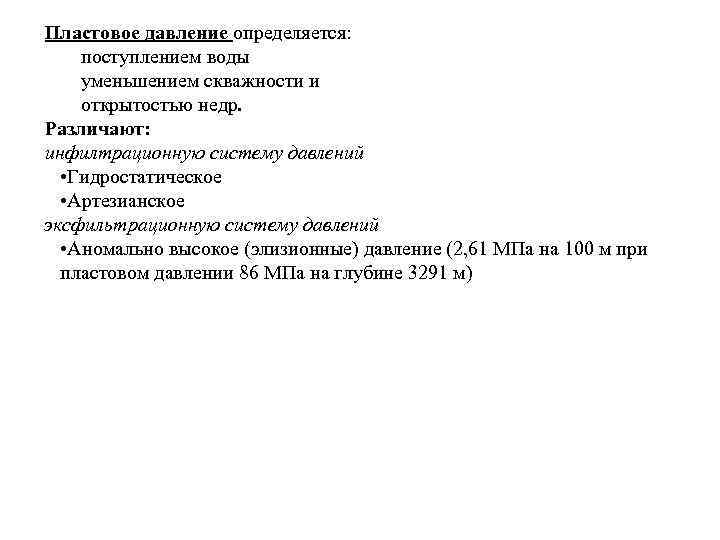 Пластовое давление определяется:
поступлением воды
уменьшением скважности и
открытостью недр.
Различают:
инфилтрационную систему давлений
•Гидростатическое
•Артезианское
эксфильтрационную систему давлений
•Аномально высокое (элизионные) давление (2,61 МПа на 100 м при пластовом давлении 86 МПа на глубине 3291 м)